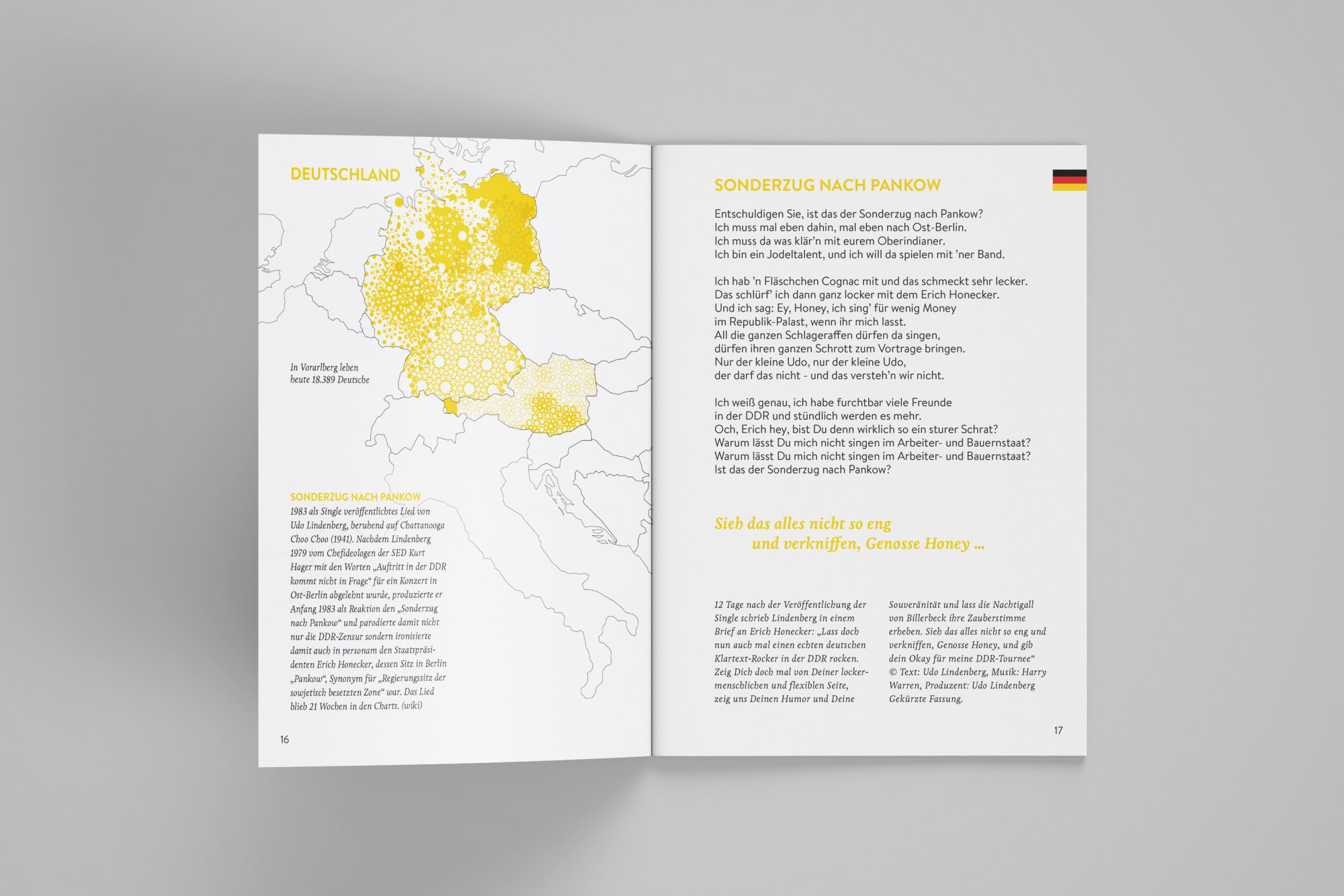 DEUTSCHLAND

In Vorarlberg leben heute 18.389 Deutsche

SONDERZUG NACH PANKOW
1983 als Single veröffentlichtes Lied von Udo Lindenberg, beruhend auf Chattanooga Choo Choo (1941). Nachdem Lindenberg 1979 vom Chefideologen der SED Kurt Hager mit den Worten „Auftritt in der DDR kommt nicht in Frage“ für ein Konzert in Ost-Berlin abgelehnt wurde, produzierte er Anfang 1983 als Reaktion den „Sonderzug nach Pankow“ und parodierte damit nicht nur die DDR-Zensur sondern ironisierte damit auch in personam den Staatspräsidenten Erich Honecker, dessen Sitz in Berlin „Pankow“, Synonym für „Regierungssitz der sowjetisch besetzten Zone“ war. Das Lied blieb 21 Wochen in den Charts. (wiki)

16

SONDERZUG NACH PANKOW

Entschuldigen Sie, ist das der Sonderzug nach Pankow?
Ich muss mal eben dahin, mal eben nach Ost-Berlin.
Ich muss da was klär’n mit eurem Oberindianer.
Ich bin ein Jodeltalent, und ich will da spielen mit ’ner Band.

Ich hab ’n Fläschchen Cognac mit und das schmeckt sehr lecker.
Das schlürf’ ich dann ganz locker mit dem Erich Honecker.
Und ich sag: Ey, Honey, ich sing’ für wenig Money
im Republik-Palast, wenn ihr mich lasst.
All die ganzen Schlageraffen dürfen da singen,
dürfen ihren ganzen Schrott zum Vortrage bringen.
Nur der kleine Udo, nur der kleine Udo,
der darf das nicht - und das versteh’n wir nicht.

Ich weiß genau, ich habe furchtbar viele Freunde
in der DDR und stündlich werden es mehr.
Och, Erich hey, bist Du denn wirklich so ein sturer Schrat?
Warum lässt Du mich nicht singen im Arbeiter- und Bauernstaat?
Warum lässt Du mich nicht singen im Arbeiter- und Bauernstaat?
Ist das der Sonderzug nach Pankow?

Sieh das alles nicht so eng
und verkniffen, Genosse Honey ...

12 Tage nach der Veröffentlichung der Single schrieb Lindenberg in einem Brief an Erich Honecker: „Lass doch nun auch mal einen echten deutschen Klartext-Rocker in der DDR rocken. Zeig Dich doch mal von Deiner locker-menschlichen und flexiblen Seite, zeig uns Deinen Humor und Deine Souveränität und lass die Nachtigall von Billerbeck ihre Zauberstimme erheben. Sieh das alles nicht so eng und verkniffen, Genosse Honey, und gib dein Okay für meine DDR-Tournee“
© Text: Udo Lindenberg, Musik: Harry Warren, Produzent: Udo Lindenberg
Gekürzte Fassung.

17